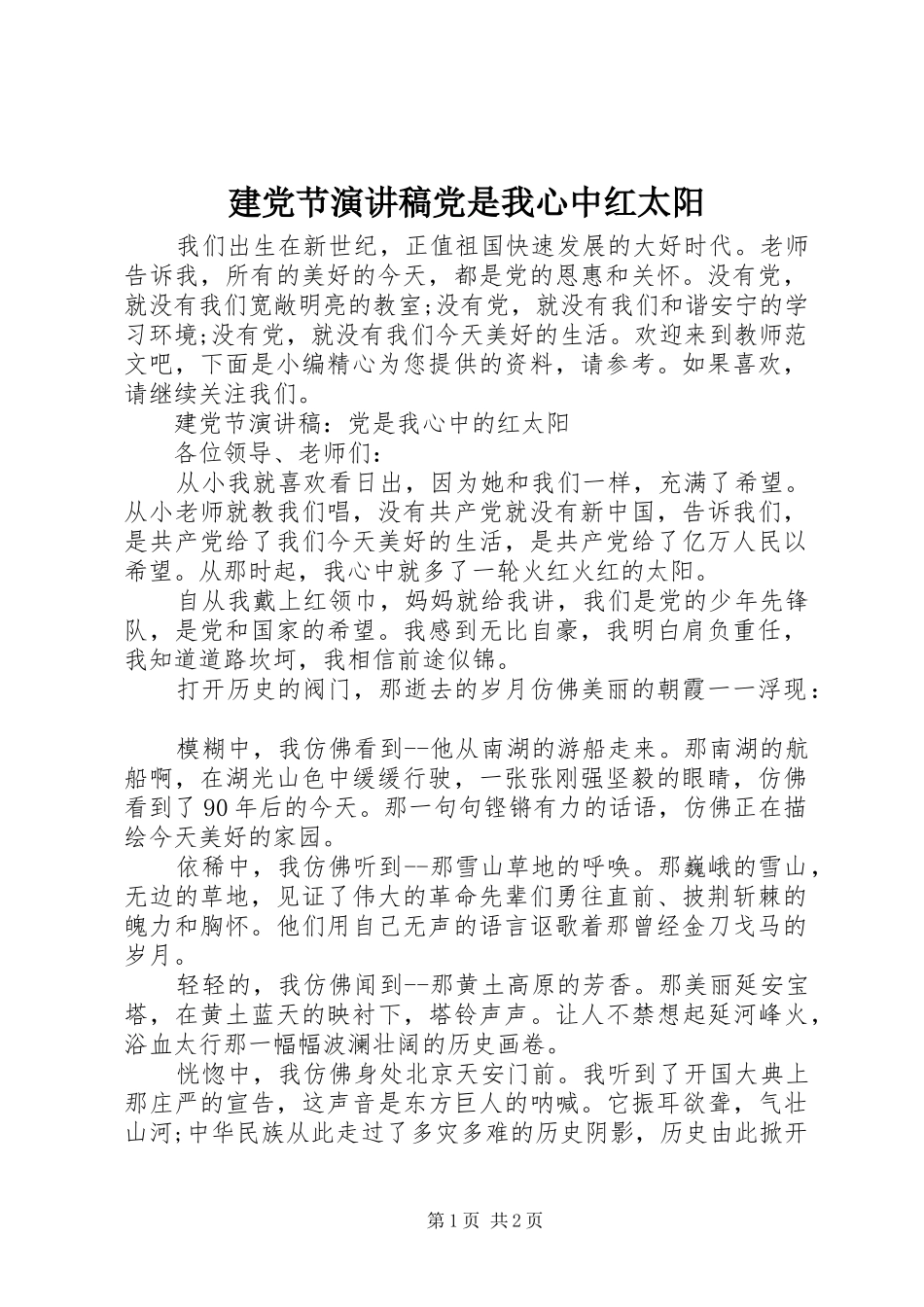 建党节演讲稿党是我心中红太阳

我们出生在新世纪，正值祖国快速发展的大好时代。老师告诉我，所有的美好的今天，都是党的恩惠和关怀。没有党，就没有我们宽敞明亮的教室;没有党，就没有我们和谐安宁的学习环境;没有党，就没有我们今天美好的生活。欢迎来到教师范文吧，下面是小编精心为您提供的资料，请参考。如果喜欢，请继续关注我们。

建党节演讲稿：党是我心中的红太阳

各位领导、老师们：

从小我就喜欢看日出，因为她和我们一样，充满了希望。从小老师就教我们唱，没有共产党就没有新中国，告诉我们，是共产党给了我们今天美好的生活，是共产党给了亿万人民以希望。从那时起，我心中就多了一轮火红火红的太阳。

自从我戴上红领巾，妈妈就给我讲，我们是党的少年先锋队，是党和国家的希望。我感到无比自豪，我明白肩负重任，我知道道路坎坷，我相信前途似锦。

打开历史的阀门，那逝去的岁月仿佛美丽的朝霞一一浮现：

模糊中，我仿佛看到--他从南湖的游船走来。那南湖的航船啊，在湖光山色中缓缓行驶，一张张刚强坚毅的眼睛，仿佛看到了90年后的今天。那一句句铿锵有力的话语，仿佛正在描绘今天美好的家园。

依稀中，我仿佛听到--那雪山草地的呼唤。那巍峨的雪山，无边的草地，见证了伟大的革命先辈们勇往直前、披荆斩棘的魄力和胸怀。他们用自己无声的语言讴歌着那曾经金刀戈马的岁月。

轻轻的，我仿佛闻到--那黄土高原的芳香。那美丽延安宝塔，在黄土蓝天的映衬下，塔铃声声。让人不禁想起延河峰火，浴血太行那一幅幅波澜壮阔的历史画卷。

恍惚中，我仿佛身处北京天安门前。我听到了开国大典上那庄严的宣告，这声音是东方巨人的呐喊。它振耳欲聋，气壮山河;中华民族从此走过了多灾多难的历史阴影，历史由此掀开

第1页 共2页